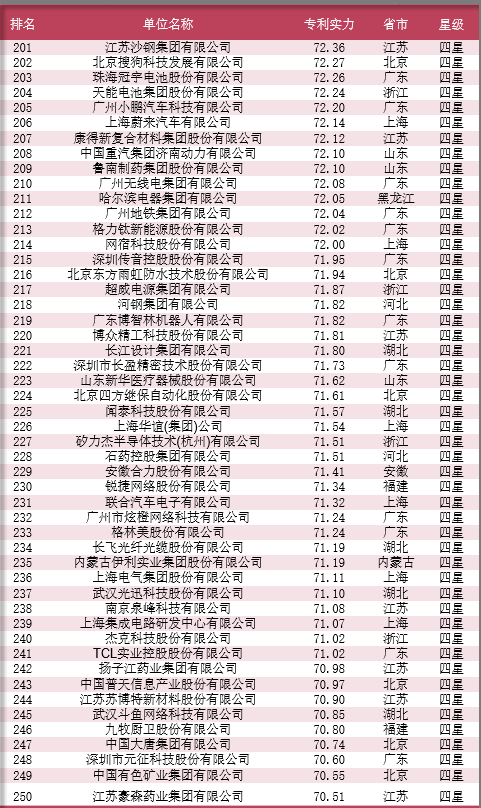 | 排名 | 单位名称 | 专利实力 | 省市 | 星级 |
|---|---|---|---|---|
| 201 | 江苏沙钢集团有限公司 | 72.36 | 江苏 | 四星 |
| 202 | 北京搜狗科技发展有限公司 | 72.27 | 北京 | 四星 |
| 203 | 珠海冠宇电池股份有限公司 | 72.26 | 广东 | 四星 |
| 204 | 天能电池集团股份有限公司 | 72.24 | 浙江 | 四星 |
| 205 | 广州小鹏汽车科技有限公司 | 72.20 | 广东 | 四星 |
| 206 | 上海蔚来汽车有限公司 | 72.14 | 上海 | 四星 |
| 207 | 康得新复合材料集团股份有限公司 | 72.12 | 江苏 | 四星 |
| 208 | 中国重汽集团济南动力有限公司 | 72.10 | 山东 | 四星 |
| 209 | 鲁南制药集团股份有限公司 | 72.10 | 山东 | 四星 |
| 210 | 广州无线电集团有限公司 | 72.08 | 广东 | 四星 |
| 211 | 哈尔滨电器集团有限公司 | 72.05 | 黑龙江 | 四星 |
| 212 | 广州地铁集团有限公司 | 72.04 | 广东 | 四星 |
| 213 | 格力钛新能源股份有限公司 | 72.02 | 广东 | 四星 |
| 214 | 网宿科技股份有限公司 | 72.00 | 上海 | 四星 |
| 215 | 深圳传音控股股份有限公司 | 71.95 | 广东 | 四星 |
| 216 | 北京东方雨虹防水技术股份有限公司 | 71.94 | 北京 | 四星 |
| 217 | 超威电源集团有限公司 | 71.87 | 浙江 | 四星 |
| 218 | 河钢集团有限公司 | 71.82 | 河北 | 四星 |
| 219 | 广东博智林机器人有限公司 | 71.82 | 广东 | 四星 |
| 220 | 博众精工科技股份有限公司 | 71.81 | 江苏 | 四星 |
| 221 | 长江设计集团有限公司 | 71.80 | 湖北 | 四星 |
| 222 | 深圳市长盈精密技术股份有限公司 | 71.73 | 广东 | 四星 |
| 223 | 山东新华医疗器械股份有限公司 | 71.62 | 山东 | 四星 |
| 224 | 北京四方继保自动化股份有限公司 | 71.61 | 北京 | 四星 |
| 225 | 闻泰科技股份有限公司 | 71.57 | 湖北 | 四星 |
| 226 | 上海华谊(集团)公司 | 71.54 | 上海 | 四星 |
| 227 | 矽力杰半导体技术(杭州)有限公司 | 71.51 | 浙江 | 四星 |
| 228 | 石药控股集团有限公司 | 71.51 | 河北 | 四星 |
| 229 | 安徽合力股份有限公司 | 71.41 | 安徽 | 四星 |
| 230 | 锐捷网络股份有限公司 | 71.34 | 福建 | 四星 |
| 231 | 联合汽车电子有限公司 | 71.32 | 上海 | 四星 |
| 232 | 广州市炫橙网络科技有限公司 | 71.24 | 广东 | 四星 |
| 233 | 格林美股份有限公司 | 71.24 | 广东 | 四星 |
| 234 | 长飞光纤光缆股份有限公司 | 71.19 | 湖北 | 四星 |
| 235 | 内蒙古伊利实业集团股份有限公司 | 71.19 | 内蒙古 | 四星 |
| 236 | 上海电气集团股份有限公司 | 71.11 | 上海 | 四星 |
| 237 | 武汉光迅科技股份有限公司 | 71.10 | 湖北 | 四星 |
| 238 | 南京泉峰科技有限公司 | 71.08 | 江苏 | 四星 |
| 239 | 上海集成电路研发中心有限公司 | 71.07 | 上海 | 四星 |
| 240 | 杰克科技股份有限公司 | 71.02 | 浙江 | 四星 |
| 241 | TCL实业控股股份有限公司 | 71.02 | 广东 | 四星 |
| 242 | 扬子江药业集团有限公司 | 70.98 | 江苏 | 四星 |
| 243 | 中国普天信息产业股份有限公司 | 70.97 | 北京 | 四星 |
| 244 | 江苏苏博特新材料股份有限公司 | 70.90 | 江苏 | 四星 |
| 245 | 武汉斗鱼网络科技有限公司 | 70.85 | 湖北 | 四星 |
| 246 | 九牧厨卫股份有限公司 | 70.80 | 福建 | 四星 |
| 247 | 中国大唐集团有限公司 | 70.74 | 北京 | 四星 |
| 248 | 深圳市元征科技股份有限公司 | 70.60 | 广东 | 四星 |
| 249 | 中国有色矿业集团有限公司 | 70.55 | 北京 | 四星 |
| 250 | 江苏豪森药业集团有限公司 | 70.51 | 江苏 | 四星 |